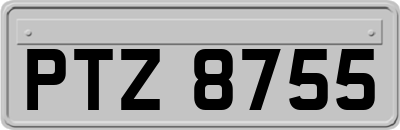 PTZ 8755